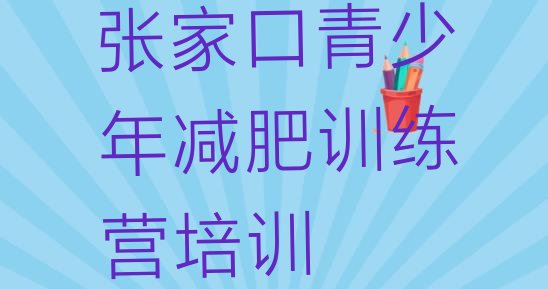 张家口青少年减肥训练营培训